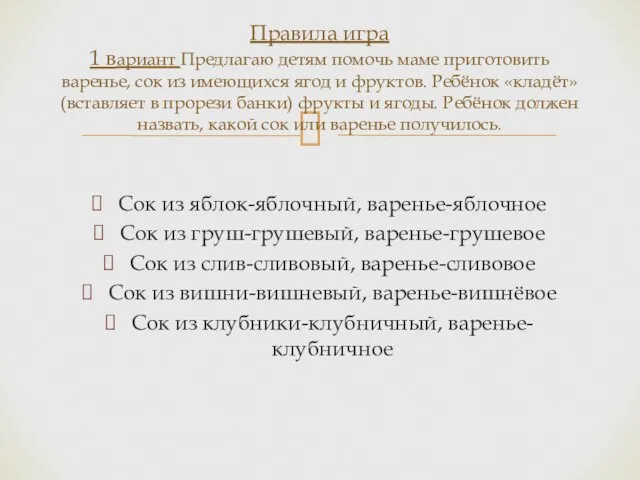 Правила игра
1 вариант Предлагаю детям помочь маме приготовить варенье, сок из имеющихся ягод и фруктов. Ребёнок «кладёт» (вставляет в прорези банки) фрукты и ягоды. Ребёнок должен назвать, какой сок или варенье получилось.

Сок из яблок-яблочный, варенье-яблочное
Сок из груш-грушевый, варенье-грушевое
Сок из слив-сливовый, варенье-сливовое
Сок из вишни-вишневый, варенье-вишнёвое
Сок из клубники-клубничный, варенье-клубничное